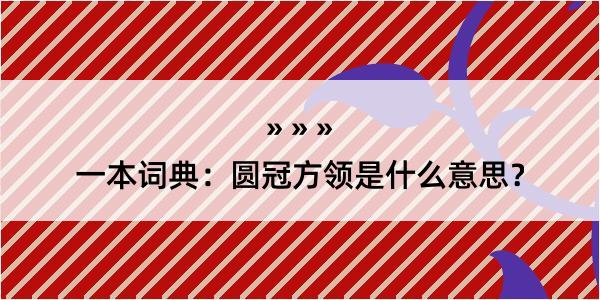 » » »

一本词典：圆冠方领是什么意思？